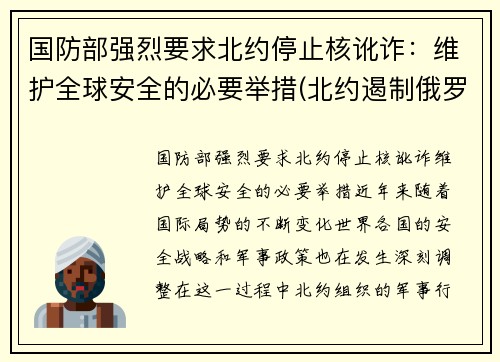 国防部强烈要求北约停止核讹诈：维护全球安全的必要举措(北约遏制俄罗

国防部强烈要求北约停止核讹诈维护全球安全的必要举措近年来随着国际局势的不断变化世界各国的安全战略和军事政策也在发生深刻调整在这一过程中北约组织的军事行